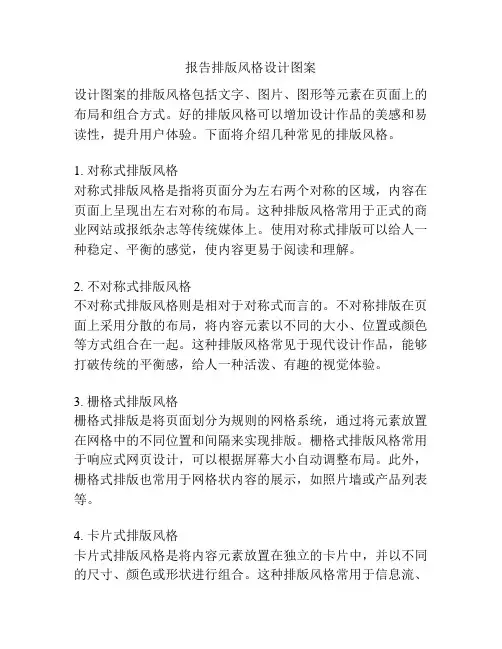 报告排版风格设计图案

设计图案的排版风格包括文字、图片、图形等元素在页面上的布局和组合方式。好的排版风格可以增加设计作品的美感和易读性，提升用户体验。下面将介绍几种常见的排版风格。

1. 对称式排版风格
对称式排版风格是指将页面分为左右两个对称的区域，内容在页面上呈现出左右对称的布局。这种排版风格常用于正式的商业网站或报纸杂志等传统媒体上。使用对称式排版可以给人一种稳定、平衡的感觉，使内容更易于阅读和理解。

2. 不对称式排版风格
不对称式排版风格则是相对于对称式而言的。不对称排版在页面上采用分散的布局，将内容元素以不同的大小、位置或颜色等方式组合在一起。这种排版风格常见于现代设计作品，能够打破传统的平衡感，给人一种活泼、有趣的视觉体验。

3. 栅格式排版风格
栅格式排版是将页面划分为规则的网格系统，通过将元素放置在网格中的不同位置和间隔来实现排版。栅格式排版风格常用于响应式网页设计，可以根据屏幕大小自动调整布局。此外，栅格式排版也常用于网格状内容的展示，如照片墙或产品列表等。

4. 卡片式排版风格
卡片式排版风格是将内容元素放置在独立的卡片中，并以不同的尺寸、颜色或形状进行组合。这种排版风格常用于信息流、